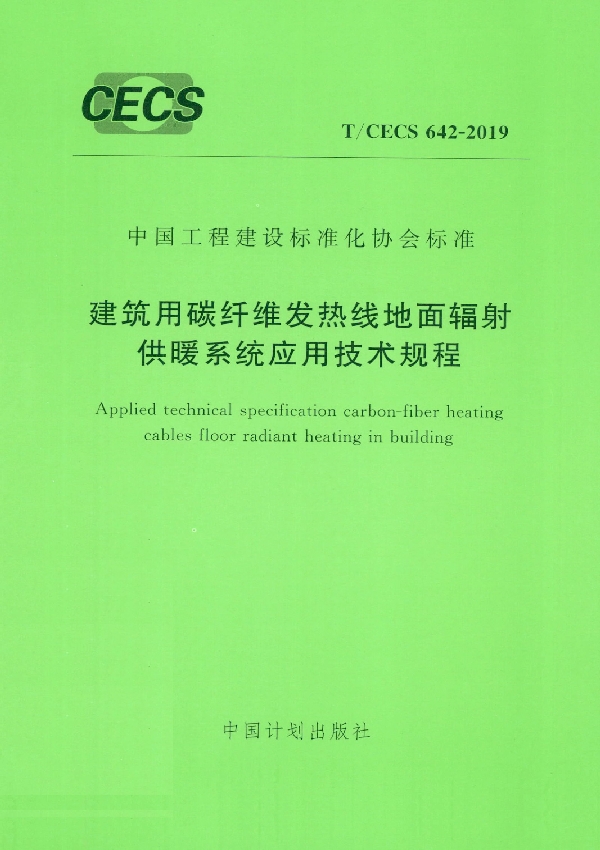 CECS

T/CECS 642-2019

中国工程建设标准化协会标准

建筑用碳纤维发热线地面辐射供暖系统应用技术规程

Applied technical specification carbon-fiber heating cables floor radiant heating in building

中国计划出版社